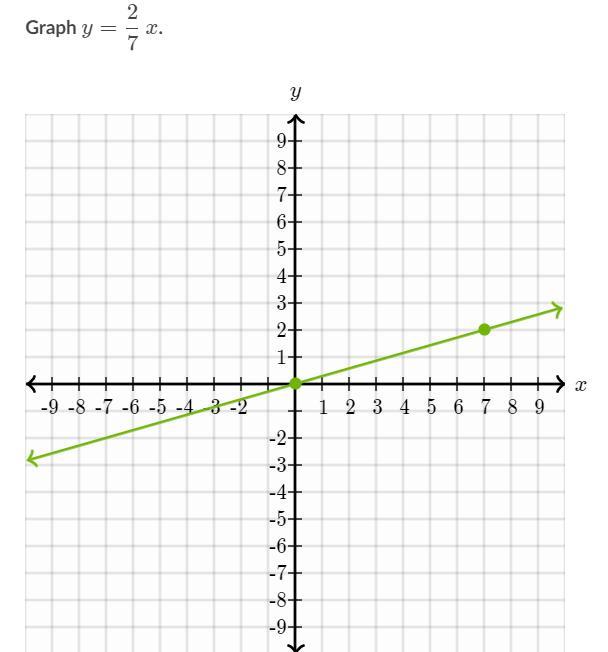 Graph $y = \frac{2}{7}x$.

$y$

9
8
7
6
5
4
3
2
1

-9 -8 -7 -6 -5 -4 -3 -2 1 2 3 4 5 6 7 8 9 $x$

-2
-3
-4
-5
-6
-7
-8
-9